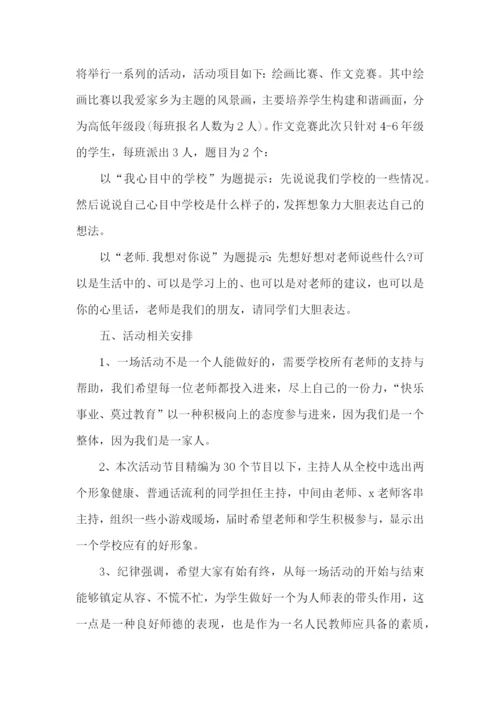 将举行一系列的活动，活动项目如下：绘画比赛、作文竞赛。其中绘画比赛以我爱家乡为主题的风景画，主要培养学生构建和谐画面，分为高低年级段(每班报名人数为2人)。作文竞赛此次只针对4-6年级的学生，每班派出3人，题目为2个：

以“我心目中的学校”为题提示：先说说我们学校的一些情况。然后说说自己心目中学校是什么样子的，发挥想象力大胆表达自己的想法。

以“老师.我想对你说”为题提示:先想好想对老师说些什么?可以是生活中的、可以是学习上的、也可以是对老师的建议，也可以是你的心里话，老师是我们的朋友，请同学们大胆表达。

五、活动相关安排

1、一场活动不是一个人能做好的，需要学校所有老师的支持与帮助，我们希望每一位老师都投入进来，尽上自己的一份力，“快乐事业、莫过教育”以一种积极向上的态度参与进来，因为我们是一个整体，因为我们是一家人。

2、本次活动节目精编为30个节目以下，主持人从全校中选出两个形象健康、普通话流利的同学担任主持，中间由老师、x老师客串主持，组织一些小游戏暖场，届时希望老师和学生积极参与，显示出一个学校应有的好形象。

3、纪律强调，希望大家有始有终，从每一场活动的开始与结束能够镇定从容、不慌不忙，为学生做好一个为人师表的带头作用，这一点是一种良好师德的表现，也是作为一名人民教师应具备的素质，